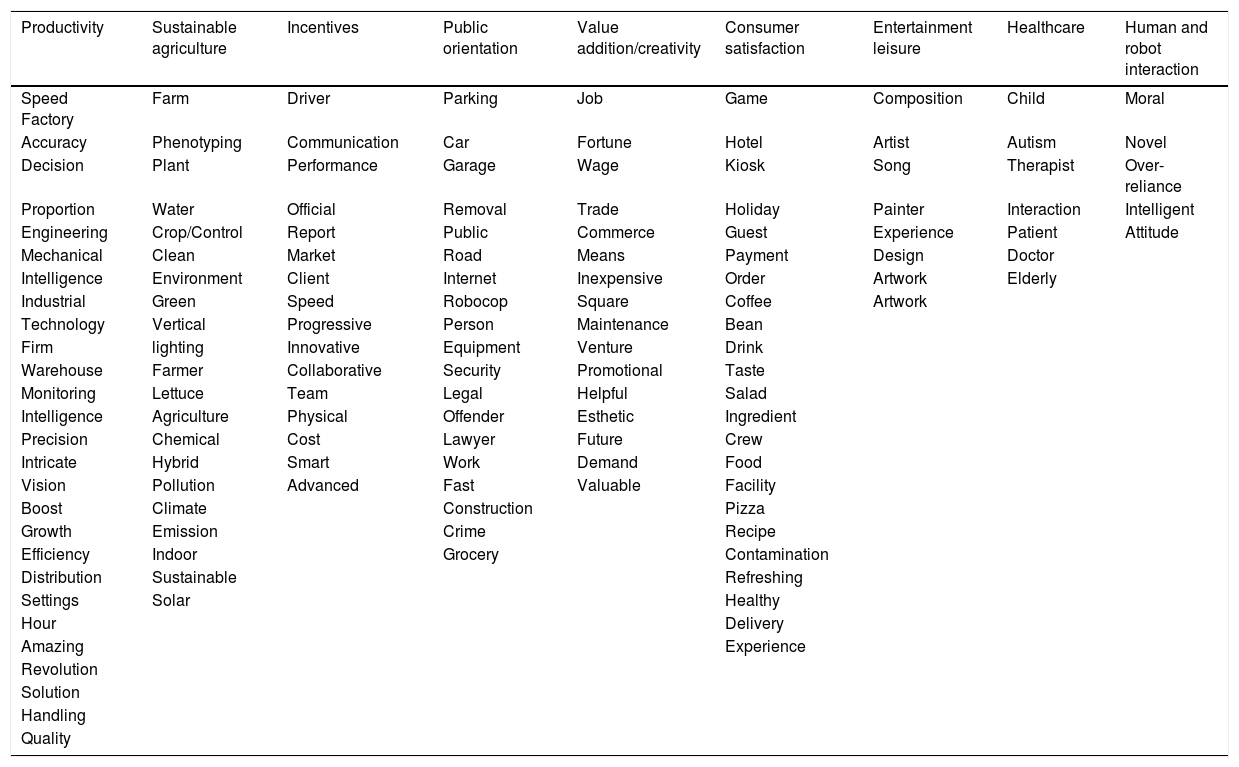 | Productivity | Sustainable agriculture | Incentives | Public orientation | Value addition/creativity | Consumer satisfaction | Entertainment leisure | Healthcare | Human and robot interaction |
|---|---|---|---|---|---|---|---|---|
| Speed Factory | Farm | Driver | Parking | Job | Game | Composition | Child | Moral |
| Accuracy | Phenotyping | Communication | Car | Fortune | Hotel | Artist | Autism | Novel |
| Decision | Plant | Performance | Garage | Wage | Kiosk | Song | Therapist | Over-reliance |
| Proportion | Water | Official | Removal | Trade | Holiday | Painter | Interaction | Intelligent |
| Engineering | Crop/Control | Report | Public | Commerce | Guest | Experience | Patient | Attitude |
| Mechanical | Clean | Market | Road | Means | Payment | Design | Doctor | |
| Intelligence | Environment | Client | Internet | Inexpensive | Order | Artwork | Elderly | |
| Industrial | Green | Speed | Robocop | Square | Coffee | Artwork | | |
| Technology | Vertical | Progressive | Person | Maintenance | Bean | | | |
| Firm | lighting | Innovative | Equipment | Venture | Drink | | | |
| Warehouse | Farmer | Collaborative | Security | Promotional | Taste | | | |
| Monitoring | Lettuce | Team | Legal | Helpful | Salad | | | |
| Intelligence | Agriculture | Physical | Offender | Esthetic | Ingredient | | | |
| Precision | Chemical | Cost | Lawyer | Future | Crew | | | |
| Intricate | Hybrid | Smart | Work | Demand | Food | | | |
| Vision | Pollution | Advanced | Fast | Valuable | Facility | | | |
| Boost | Climate | | Construction | | Pizza | | | |
| Growth | Emission | | Crime | | Recipe | | | |
| Efficiency | Indoor | | Grocery | | Contamination | | | |
| Distribution | Sustainable | | | | Refreshing | | | |
| Settings | Solar | | | | Healthy | | | |
| Hour | | | | | Delivery | | | |
| Amazing | | | | | Experience | | | |
| Revolution | | | | | | | | |
| Solution | | | | | | | | |
| Handling | | | | | | | | |
| Quality | | | | | | | | |